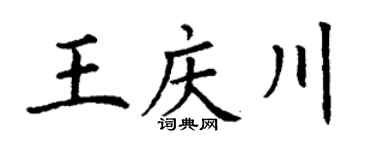 王庆川
词典网